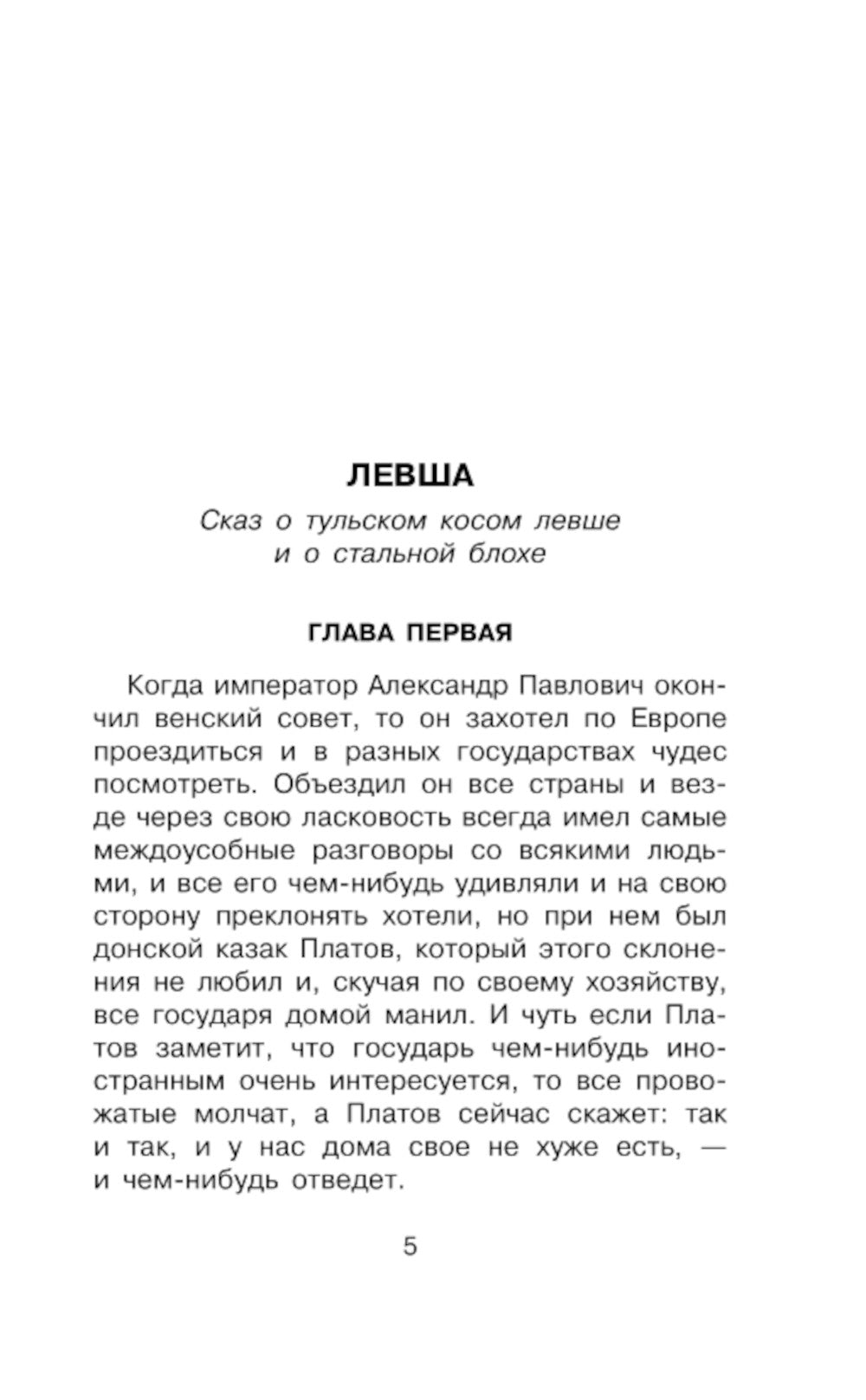 ЛЕВША

Сказ о тульском косом левше и о стальной блохе

ГЛАВА ПЕРВАЯ

Когда император Александр Павлович окончил венский совет, то он захотел по Европе проездиться и в разных государствах чудес посмотреть. Объездил он все страны и везде через свою ласковость всегда имел самые междоусобные разговоры со всякими людьми, и все его чем-нибудь удивляли и на свою сторону преклонять хотели, но при нем был донской казак Платов, который этого склонения не любил и, скучая по своему хозяйству, все государя домой манил. И чуть если Платов заметит, что государь чем-нибудь иностранным очень интересуется, то все провожатые молчат, а Платов сейчас скажет: так и так, и у нас дома свое не хуже есть, — и чем-нибудь отведет.

5